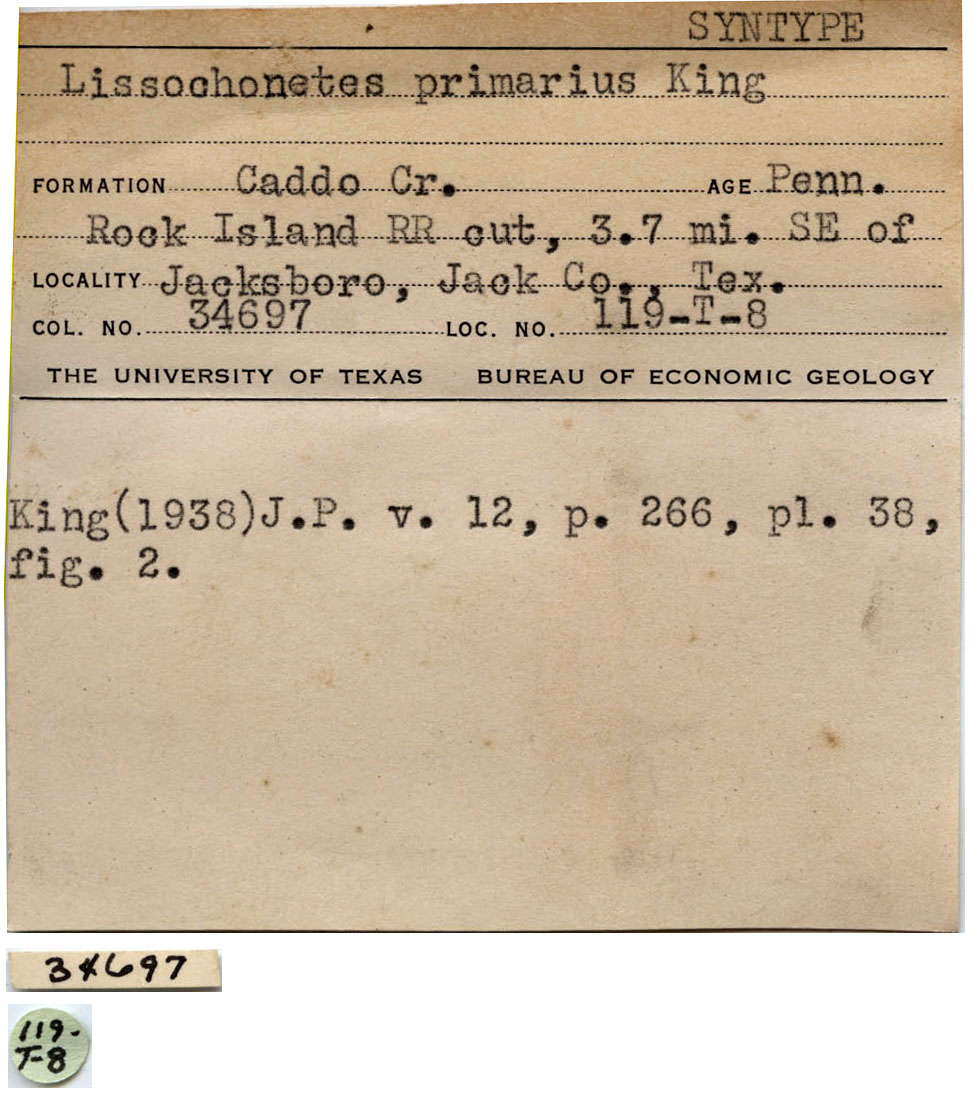 SYNTYPE

Lissochonetes primarius King

FORMATION Caddo Cr. AGE Penn.

Rock Island RR cut, 3.7 mi. SE of

LOCALITY Jacksboro, Jack Co., Tex.

COL. NO. 34697 LOC. NO. 119-T-8

THE UNIVERSITY OF TEXAS BUREAU OF ECONOMIC GEOLOGY

King(1938)J.P. v. 12, p. 266, pl. 38, fig. 2.

34697

119-T-8